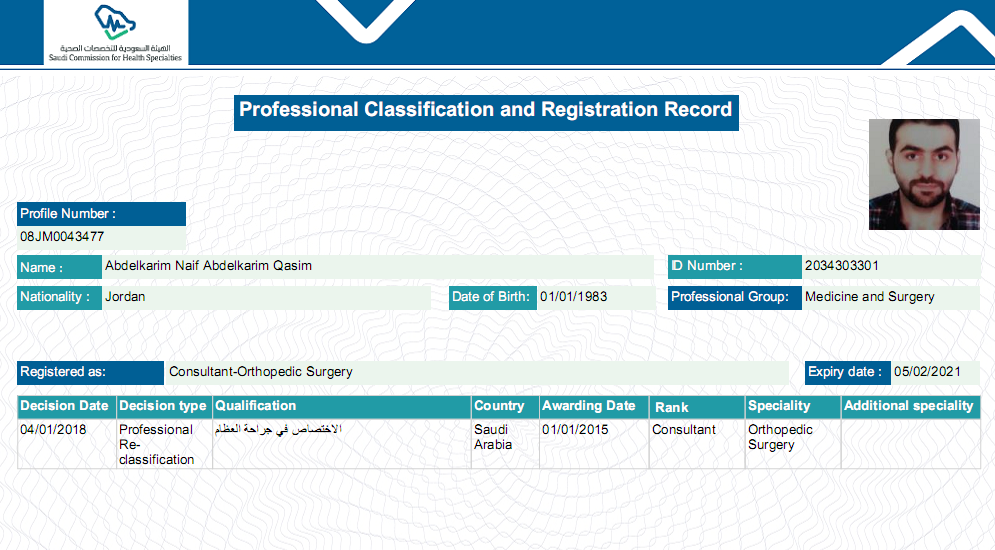 الهيئة السعودية للتخصصات الصحية
Saudi Commission for Health Specialties

Professional Classification and Registration Record

Profile Number :
08JM0043477

Name : Abdelkarim Naif Abdelkarim Qasim
ID Number : 2034303301

Nationality : Jordan
Date of Birth: 01/01/1983
Professional Group: Medicine and Surgery

Registered as: Consultant-Orthopedic Surgery
Expiry date : 05/02/2021

| Decision Date | Decision type | Qualification | Country | Awarding Date | Rank | Speciality | Additional speciality |
|---|---|---|---|---|---|---|---|
| 04/01/2018 | Professional Re-classification | الاختصاص في جراحة العظام | Saudi Arabia | 01/01/2015 | Consultant | Orthopedic Surgery | |